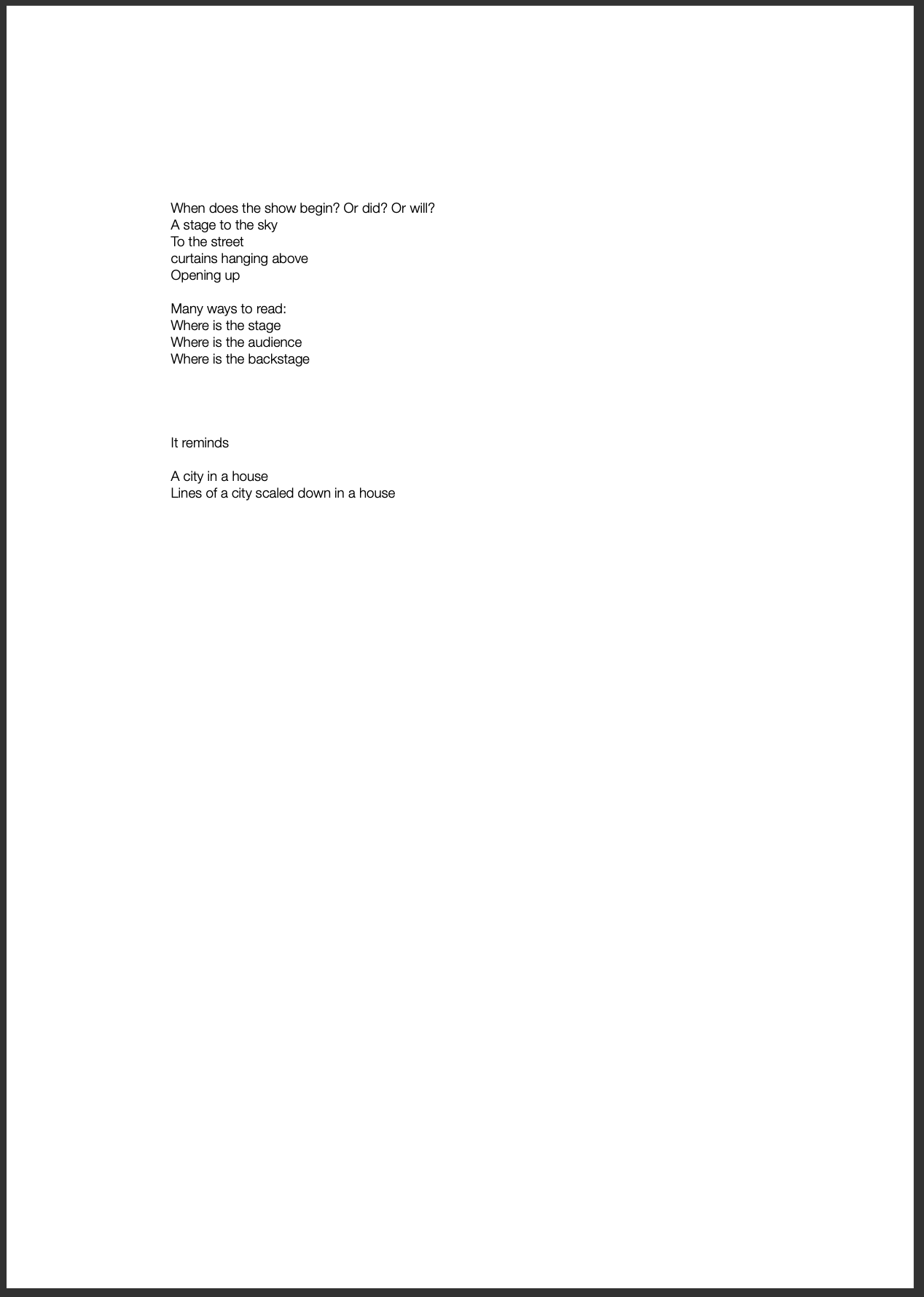 When does the show begin? Or did? Or will?
A stage to the sky
To the street
curtains hanging above
Opening up

Many ways to read:
Where is the stage
Where is the audience
Where is the backstage

It reminds

A city in a house
Lines of a city scaled down in a house